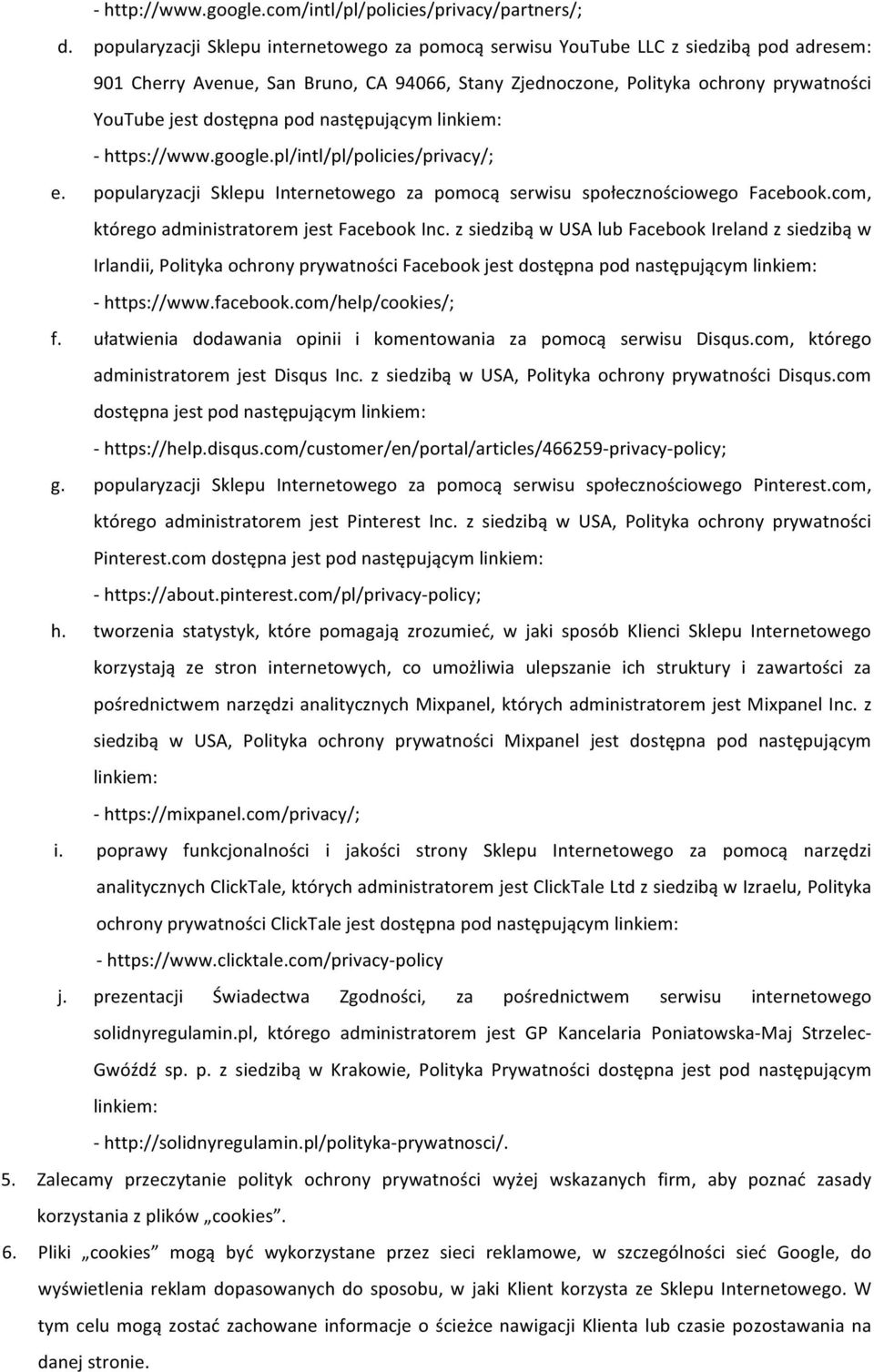 - http://www.google.com/intl/pl/policies/privacy/partners/;

d. popularyzacji Sklepu internetowego za pomocą serwisu YouTube LLC z siedzibą pod adresem: 901 Cherry Avenue, San Bruno, CA 94066, Stany Zjednoczone, Polityka ochrony prywatności YouTube jest dostępna pod następującym linkiem:
- https://www.google.pl/intl/pl/policies/privacy/;

e. popularyzacji Sklepu Internetowego za pomocą serwisu społecznościowego Facebook.com, którego administratorem jest Facebook Inc. z siedzibą w USA lub Facebook Ireland z siedzibą w Irlandii, Polityka ochrony prywatności Facebook jest dostępna pod następującym linkiem:
- https://www.facebook.com/help/cookies/;

f. ułatwienia dodawania opinii i komentowania za pomocą serwisu Disqus.com, którego administratorem jest Disqus Inc. z siedzibą w USA, Polityka ochrony prywatności Disqus.com dostępna jest pod następującym linkiem:
- https://help.disqus.com/customer/en/portal/articles/466259-privacy-policy;

g. popularyzacji Sklepu Internetowego za pomocą serwisu społecznościowego Pinterest.com, którego administratorem jest Pinterest Inc. z siedzibą w USA, Polityka ochrony prywatności Pinterest.com dostępna jest pod następującym linkiem:
- https://about.pinterest.com/pl/privacy-policy;

h. tworzenia statystyk, które pomagają zrozumieć, w jaki sposób Klienci Sklepu Internetowego korzystają ze stron internetowych, co umożliwia ulepszanie ich struktury i zawartości za pośrednictwem narzędzi analitycznych Mixpanel, których administratorem jest Mixpanel Inc. z siedzibą w USA, Polityka ochrony prywatności Mixpanel jest dostępna pod następującym linkiem:
- https://mixpanel.com/privacy/;

i. poprawy funkcjonalności i jakości strony Sklepu Internetowego za pomocą narzędzi analitycznych ClickTale, których administratorem jest ClickTale Ltd z siedzibą w Izraelu, Polityka ochrony prywatności ClickTale jest dostępna pod następującym linkiem:
- https://www.clicktale.com/privacy-policy

j. prezentacji Świadectwa Zgodności, za pośrednictwem serwisu internetowego solidnyregulamin.pl, którego administratorem jest GP Kancelaria Poniatowska-Maj Strzelec-Gwóźdź sp. p. z siedzibą w Krakowie, Polityka Prywatności dostępna jest pod następującym linkiem:
- http://solidnyregulamin.pl/polityka-prywatnosci/.

5. Zalecamy przeczytanie polityk ochrony prywatności wyżej wskazanych firm, aby poznać zasady korzystania z plików „cookies”.

6. Pliki „cookies” mogą być wykorzystane przez sieci reklamowe, w szczególności sieć Google, do wyświetlenia reklam dopasowanych do sposobu, w jaki Klient korzysta ze Sklepu Internetowego. W tym celu mogą zostać zachowane informacje o ścieżce nawigacji Klienta lub czasie pozostawania na danej stronie.